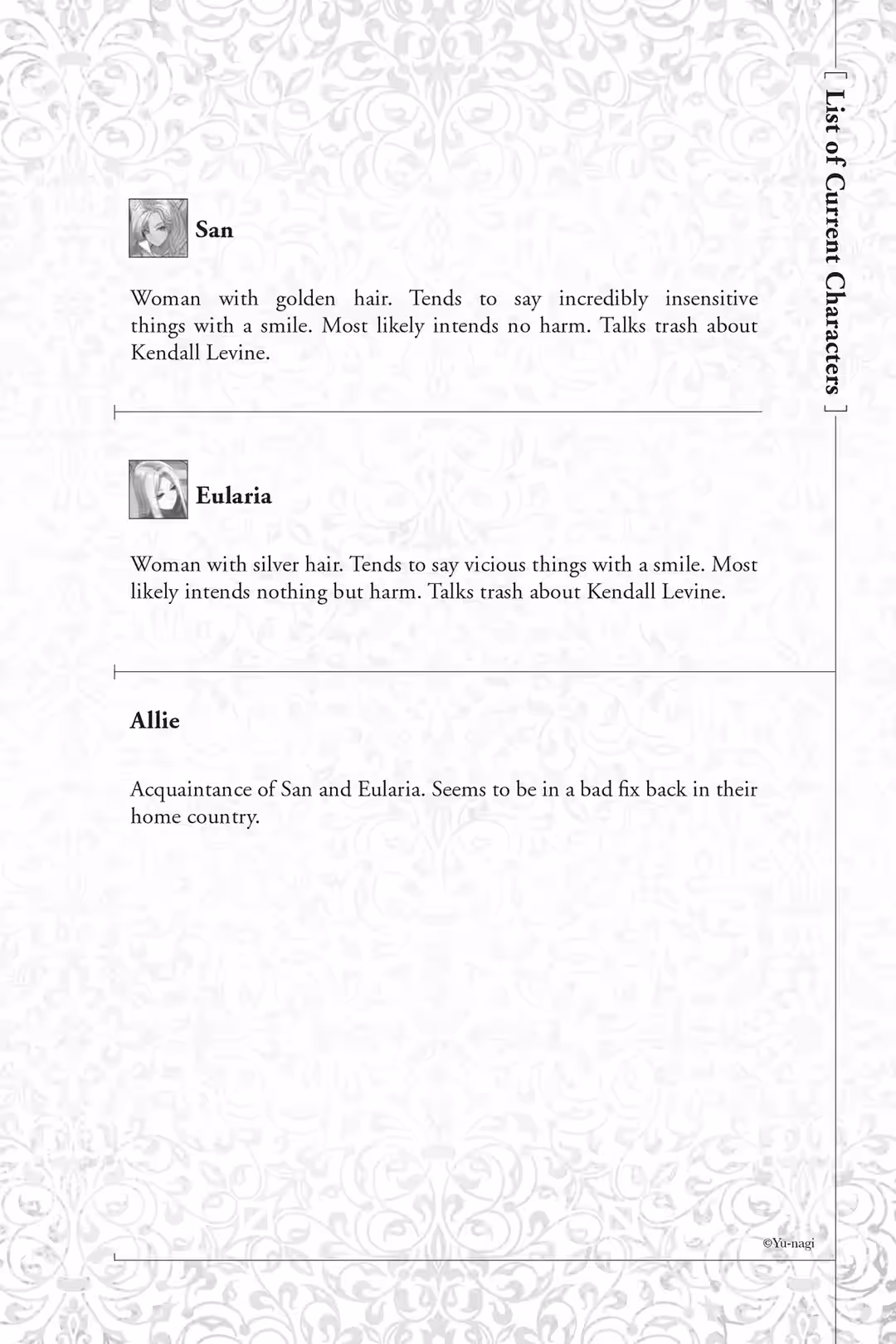 [ List of Current Characters ]

San

Woman with golden hair. Tends to say incredibly insensitive things with a smile. Most likely intends no harm. Talks trash about Kendall Levine.

Eularia

Woman with silver hair. Tends to say vicious things with a smile. Most likely intends nothing but harm. Talks trash about Kendall Levine.

Allie

Acquaintance of San and Eularia. Seems to be in a bad fix back in their home country.

©Yu-nagi